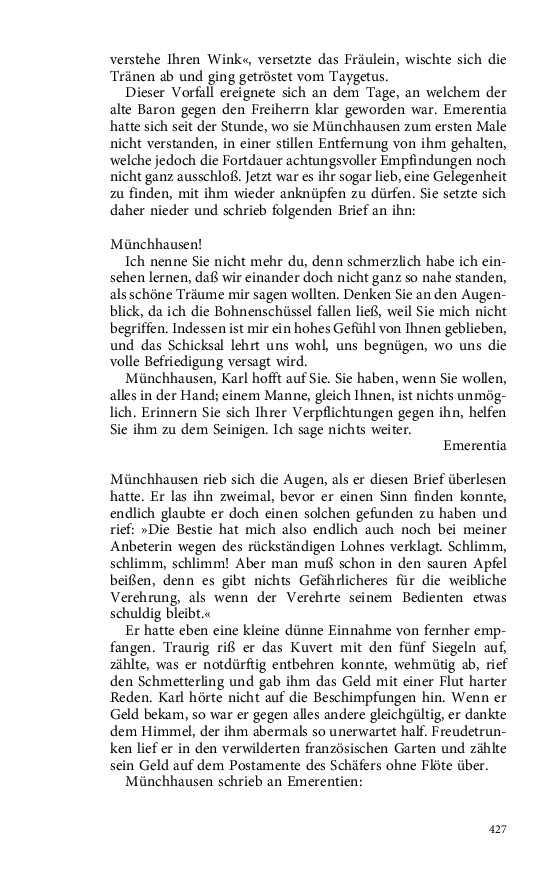 verstehe Ihren Wink«, versetzte das Fräulein, wischte sich die Tränen ab und ging getröstet vom Taygetus.

Dieser Vorfall ereignete sich an dem Tage, an welchem der alte Baron gegen den Freiherrn klar geworden war. Emerentia hatte sich seit der Stunde, wo sie Münchhausen zum ersten Male nicht verstanden, in einer stillen Entfernung von ihm gehalten, welche jedoch die Fortdauer achtungsvoller Empfindungen noch nicht ganz ausschloß. Jetzt war es ihr sogar lieb, eine Gelegenheit zu finden, mit ihm wieder anknüpfen zu dürfen. Sie setzte sich daher nieder und schrieb folgenden Brief an ihn:

Münchhausen!

Ich nenne Sie nicht mehr du, denn schmerzlich habe ich einsehen lernen, daß wir einander doch nicht ganz so nahe standen, als schöne Träume mir sagen wollten. Denken Sie an den Augenblick, da ich die Bohnenschüssel fallen ließ, weil Sie mich nicht begriffen. Indessen ist mir ein hohes Gefühl von Ihnen geblieben, und das Schicksal lehrt uns wohl, uns begnügen, wo uns die volle Befriedigung versagt wird.

Münchhausen, Karl hofft auf Sie. Sie haben, wenn Sie wollen, alles in der Hand; einem Manne, gleich Ihnen, ist nichts unmöglich. Erinnern Sie sich Ihrer Verpflichtungen gegen ihn, helfen Sie ihm zu dem Seinigen. Ich sage nichts weiter.

Emerentia

Münchhausen rieb sich die Augen, als er diesen Brief überlesen hatte. Er las ihn zweimal, bevor er einen Sinn finden konnte, endlich glaubte er doch einen solchen gefunden zu haben und rief: »Die Bestie hat mich also endlich auch noch bei meiner Anbeterin wegen des rückständigen Lohnes verklagt. Schlimm, schlimm, schlimm! Aber man muß schon in den sauren Apfel beißen, denn es gibt nichts Gefährlicheres für die weibliche Verehrung, als wenn der Verehrte seinem Bedienten etwas schuldig bleibt.«

Er hatte eben eine kleine dünne Einnahme von fernher empfangen. Traurig riß er das Kuvert mit den fünf Siegeln auf, zählte, was er notdürftig entbehren konnte, wehmütig ab, rief den Schmetterling und gab ihm das Geld mit einer Flut harter Reden. Karl hörte nicht auf die Beschimpfungen hin. Wenn er Geld bekam, so war er gegen alles andere gleichgültig, er dankte dem Himmel, der ihm abermals so unerwartet half. Freudetrunken lief er in den verwilderten französischen Garten und zählte sein Geld auf dem Postamente des Schäfers ohne Flöte über.

Münchhausen schrieb an Emerentien:

427